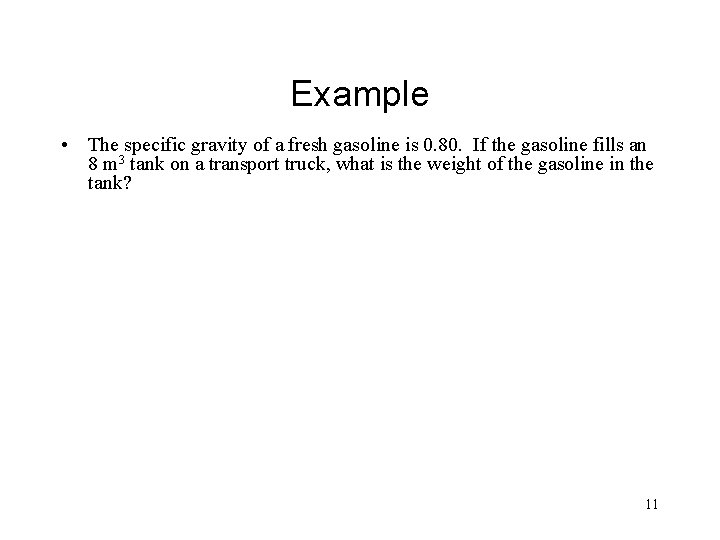 Example

• The specific gravity of a fresh gasoline is 0.80. If the gasoline fills an 8 $m^3$ tank on a transport truck, what is the weight of the gasoline in the tank?

11